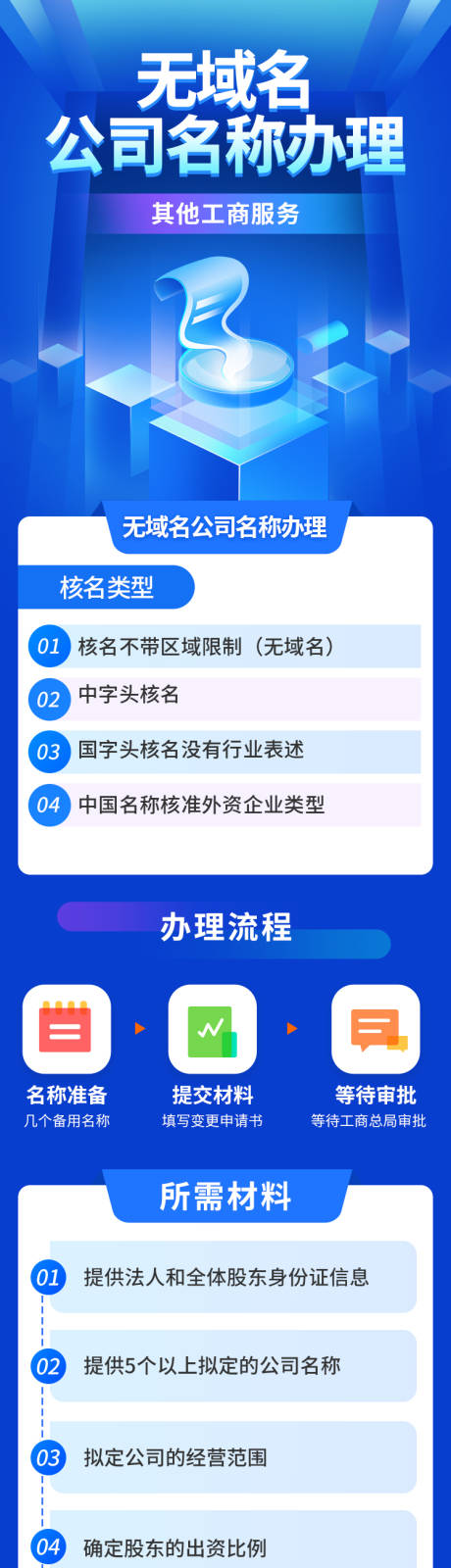 无域名
公司名称办理

其他工商服务

无域名公司名称办理

核名类型

01 核名不带区域限制（无域名）

02 中字头核名

03 国字头核名没有行业表述

04 中国名称核准外资企业类型

办理流程

名称准备
几个备用名称

提交材料
填写变更申请书

等待审批
等待工商总局审批

所需材料

01 提供法人和全体股东身份证信息

02 提供5个以上拟定的公司名称

03 拟定公司的经营范围

04 确定股东的出资比例